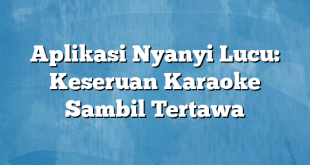 Aplikasi Nyanyi Lucu: Keseruan Karaoke Sambil Tertawa